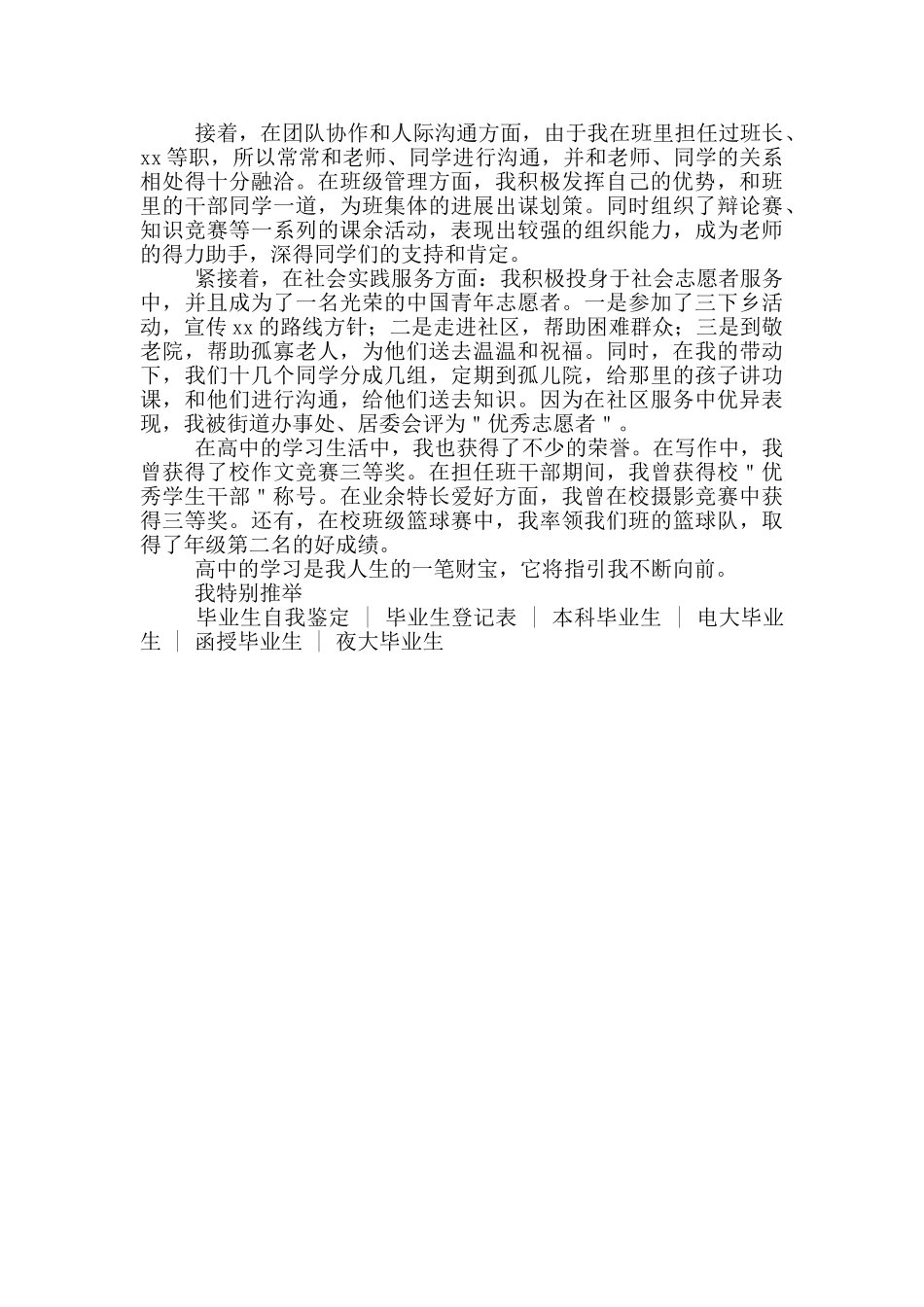 接着，在团队协作和人际沟通方面，由于我在班里担任过班长、xx 等职，所以常常和老师、同学进行沟通，并和老师、同学的关系相处得十分融洽。在班级管理方面，我积极发挥自己的优势，和班里的干部同学一道，为班集体的进展出谋划策。同时组织了辩论赛、知识竞赛等一系列的课余活动，表现出较强的组织能力，成为老师的得力助手，深得同学们的支持和肯定。

紧接着，在社会实践服务方面：我积极投身于社会志愿者服务中，并且成为了一名光荣的中国青年志愿者。一是参加了三下乡活动，宣传 xx 的路线方针；二是走进社区，帮助困难群众；三是到敬老院，帮助孤寡老人，为他们送去温温和祝福。同时，在我的带动下，我们十几个同学分成几组，定期到孤儿院，给那里的孩子讲功课，和他们进行沟通，给他们送去知识。因为在社区服务中优异表现，我被街道办事处、居委会评为＂优秀志愿者＂。

在高中的学习生活中，我也获得了不少的荣誉。在写作中，我曾获得了校作文竞赛三等奖。在担任班干部期间，我曾获得校＂优秀学生干部＂称号。在业余特长爱好方面，我曾在校摄影竞赛中获得三等奖。还有，在校班级篮球赛中，我率领我们班的篮球队，取得了年级第二名的好成绩。

高中的学习是我人生的一笔财宝，它将指引我不断向前。

我特别推举

毕业生自我鉴定 ｜ 毕业生登记表 ｜ 本科毕业生 ｜ 电大毕业生 ｜ 函授毕业生 ｜ 夜大毕业生